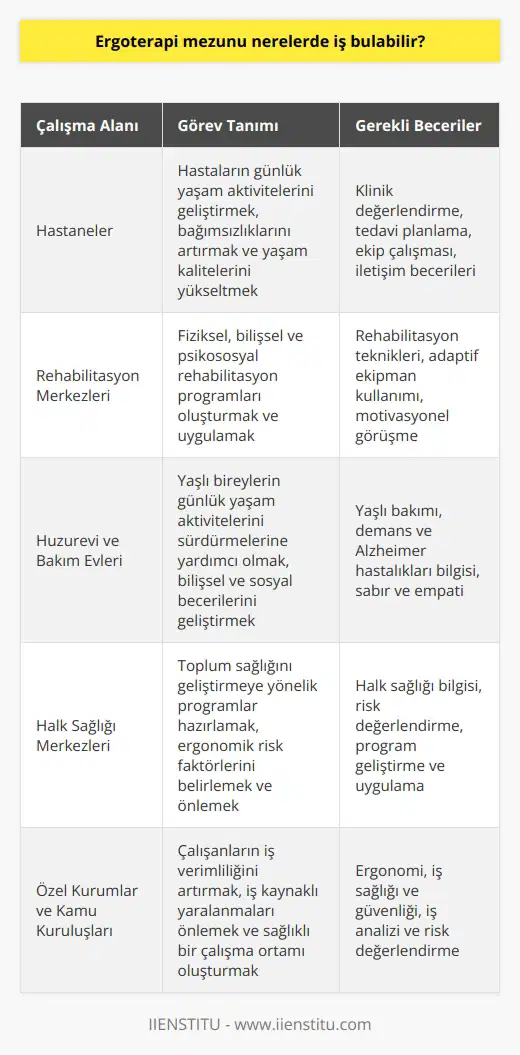 Ergoterapi mezunu nerelerde iş bulabilir?

| Çalışma Alanı | Görev Tanımı | Gerekli Beceriler |
|---|---|---|
| Hastaneler | Hastaların günlük yaşam aktivitelerini geliştirmek, bağımsızlıklarını artırmak ve yaşam kalitelerini yükseltmek | Klinik değerlendirme, tedavi planlama, ekip çalışması, iletişim becerileri |
| Rehabilitasyon Merkezleri | Fiziksel, bilişsel ve psikososyal rehabilitasyon programları oluşturmak ve uygulamak | Rehabilitasyon teknikleri, adaptif ekipman kullanımı, motivasyonel görüşme |
| Huzurevi ve Bakım Evleri | Yaşlı bireylerin günlük yaşam aktivitelerini sürdürmelerine yardımcı olmak, bilişsel ve sosyal becerilerini geliştirmek | Yaşlı bakımı, demans ve Alzheimer hastalıkları bilgisi, sabır ve empati |
| Halk Sağlığı Merkezleri | Toplum sağlığını geliştirmeye yönelik programlar hazırlamak, ergonomik risk faktörlerini belirlemek ve önlemek | Halk sağlığı bilgisi, risk değerlendirme, program geliştirme ve uygulama |
| Özel Kurumlar ve Kamu Kuruluşları | Çalışanların iş verimliliğini artırmak, iş kaynaklı yaralanmaları önlemek ve sağlıklı bir çalışma ortamı oluşturmak | Ergonomi, iş sağlığı ve güvenliği, iş analizi ve risk değerlendirme |

IIENSTITU - www.iienstitu.com